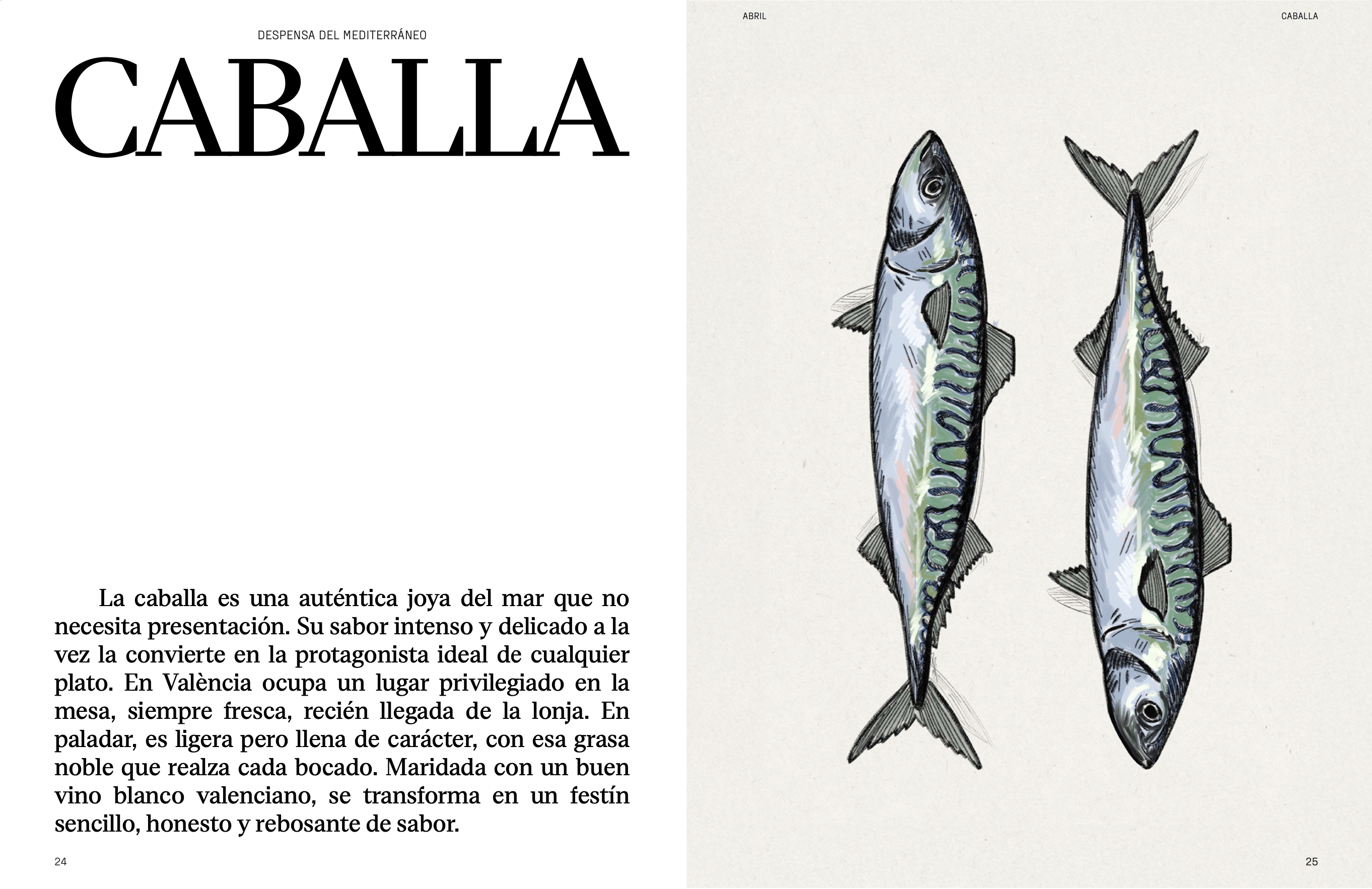 DESPENSA DEL MEDITERRÁNEO

CABALLA

La caballa es una auténtica joya del mar que no necesita presentación. Su sabor intenso y delicado a la vez la convierte en la protagonista ideal de cualquier plato. En València ocupa un lugar privilegiado en la mesa, siempre fresca, recién llegada de la lonja. En paladar, es ligera pero llena de carácter, con esa grasa noble que realza cada bocado. Maridada con un buen vino blanco valenciano, se transforma en un festín sencillo, honesto y rebosante de sabor.

24

ABRIL

CABALLA

25